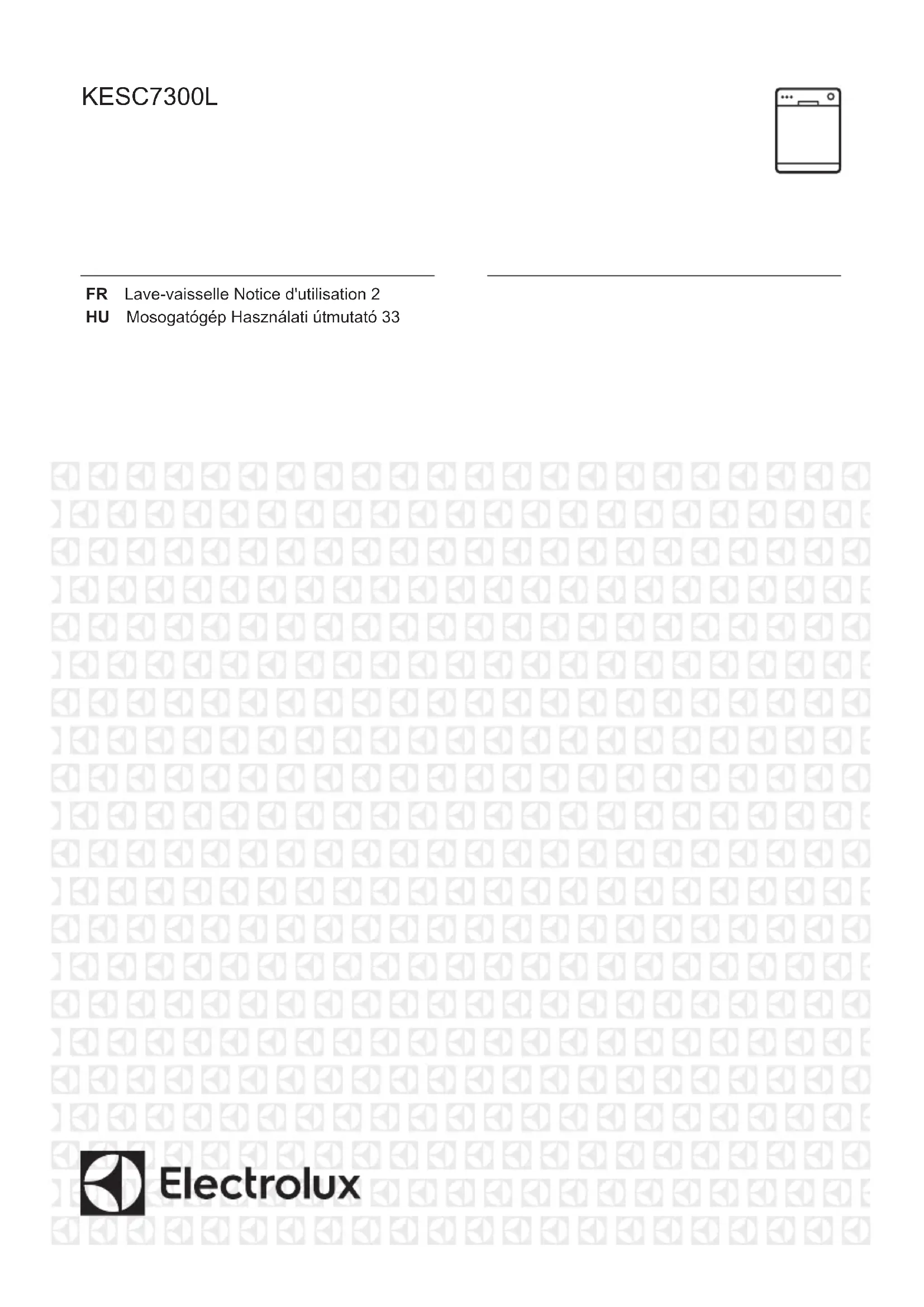 KESC7300L

FR Lave-vaisselle Notice d'utilisation 2
HU Mosogatógép Használati útmutató 33

Electrolux